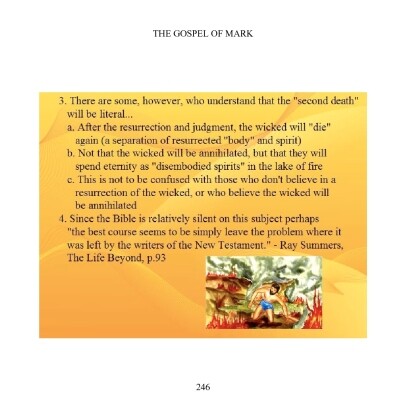 THE GOSPEL OF MARK

3. There are some, however, who understand that the "second death" will be literal...

a. After the resurrection and judgment, the wicked will "die" again (a separation of resurrected "body" and spirit)

b. Not that the wicked will be annihilated, but that they will spend eternity as "disembodied spirits" in the lake of fire

c. This is not to be confused with those who don't believe in a resurrection of the wicked, or who believe the wicked will be annihilated

4. Since the Bible is relatively silent on this subject perhaps "the best course seems to be simply leave the problem where it was left by the writers of the New Testament." - Ray Summers, The Life Beyond, p.93

246